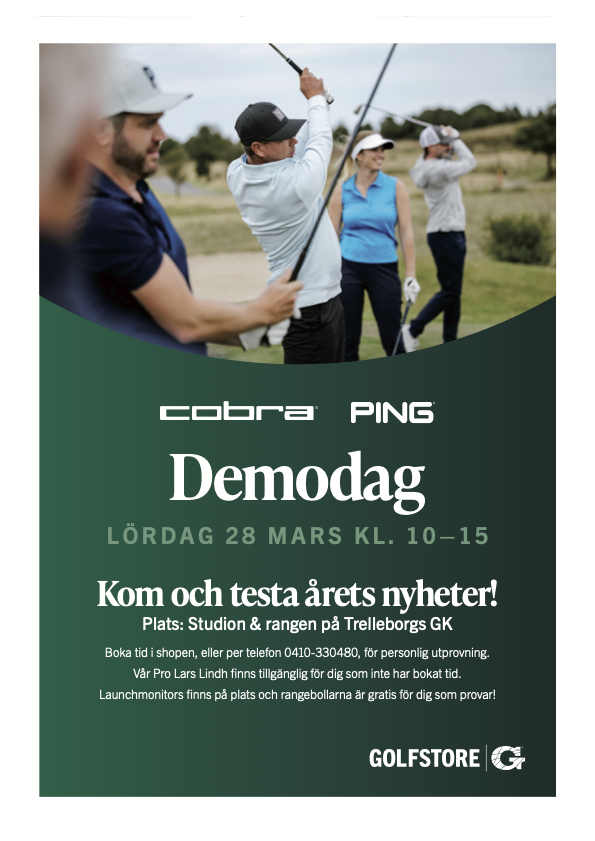 cobra PING

Demodag

LÖRDAG 28 MARS KL. 10—15

Kom och testa årets nyheter!

Plats: Studion & rangen på Trelleborgs GK

Boka tid i shopen, eller per telefon 0410-330480, för personlig utprovning.
Vår Pro Lars Lindh finns tillgänglig för dig som inte har bokat tid.
Launchmonitors finns på plats och rangebollarna är gratis för dig som provar!

GOLFSTORE G